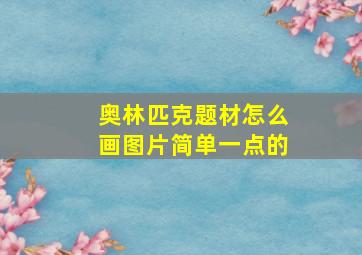 奥林匹克题材怎么画图片简单一点的